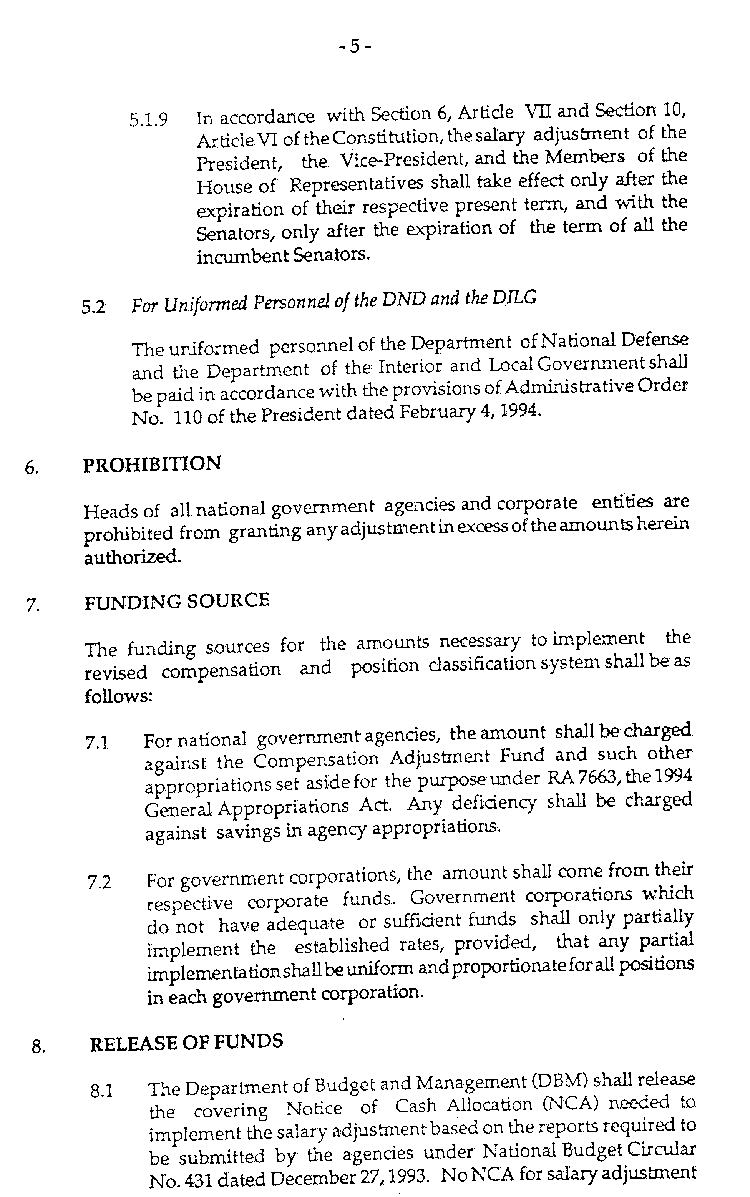 - 5 -

5.1.9 In accordance with Section 6, Article VII and Section 10, Article VI of the Constitution, the salary adjustment of the President, the Vice-President, and the Members of the House of Representatives shall take effect only after the expiration of their respective present term, and with the Senators, only after the expiration of the term of all the incumbent Senators.

5.2 For Uniformed Personnel of the DND and the DILG

The uniformed personnel of the Department of National Defense and the Department of the Interior and Local Government shall be paid in accordance with the provisions of Administrative Order No. 110 of the President dated February 4, 1994.

6. PROHIBITION

Heads of all national government agencies and corporate entities are prohibited from granting any adjustment in excess of the amounts herein authorized.

7. FUNDING SOURCE

The funding sources for the amounts necessary to implement the revised compensation and position classification system shall be as follows:

7.1 For national government agencies, the amount shall be charged against the Compensation Adjustment Fund and such other appropriations set aside for the purpose under RA 7663, the 1994 General Appropriations Act. Any deficiency shall be charged against savings in agency appropriations.

7.2 For government corporations, the amount shall come from their respective corporate funds. Government corporations which do not have adequate or sufficient funds shall only partially implement the established rates, provided, that any partial implementation shall be uniform and proportionate for all positions in each government corporation.

8. RELEASE OF FUNDS

8.1 The Department of Budget and Management (DBM) shall release the covering Notice of Cash Allocation (NCA) needed to implement the salary adjustment based on the reports required to be submitted by the agencies under National Budget Circular No. 431 dated December 27, 1993. No NCA for salary adjustment